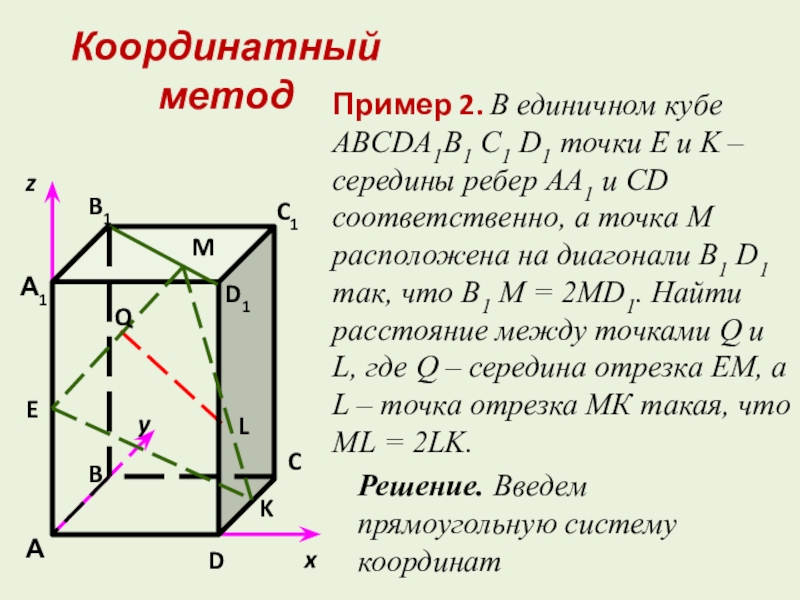 Координатный метод

Пример 2. В единичном кубе $ABCDA_1B_1C_1D_1$ точки E и K – середины ребер $AA_1$ и CD соответственно, а точка M расположена на диагонали $B_1D_1$ так, что $B_1M = 2MD_1$. Найти расстояние между точками Q и L, где Q – середина отрезка EM, а L – точка отрезка MK такая, что ML = 2LK.

Решение. Введем прямоугольную систему координат

z
$B_1$
$C_1$
M
$A_1$
$D_1$
Q
E
y
L
B
C
K
A
D
x